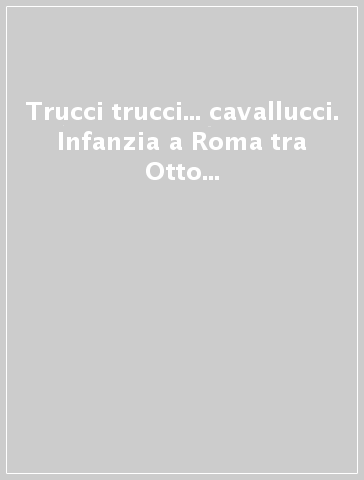 Trucci trucci... cavallucci. Infanzia a Roma tra Otto...